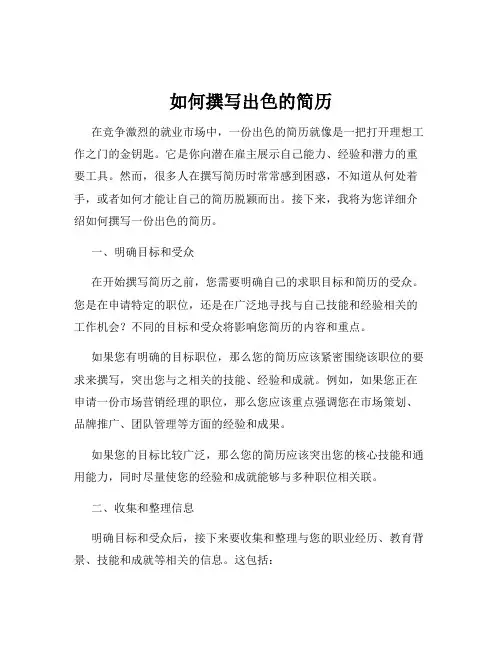 如何撰写出色的简历

在竞争激烈的就业市场中，一份出色的简历就像是一把打开理想工作之门的金钥匙。它是你向潜在雇主展示自己能力、经验和潜力的重要工具。然而，很多人在撰写简历时常常感到困惑，不知道从何处着手，或者如何才能让自己的简历脱颖而出。接下来，我将为您详细介绍如何撰写一份出色的简历。

一、明确目标和受众

在开始撰写简历之前，您需要明确自己的求职目标和简历的受众。您是在申请特定的职位，还是在广泛地寻找与自己技能和经验相关的工作机会？不同的目标和受众将影响您简历的内容和重点。

如果您有明确的目标职位，那么您的简历应该紧密围绕该职位的要求来撰写，突出您与之相关的技能、经验和成就。例如，如果您正在申请一份市场营销经理的职位，那么您应该重点强调您在市场策划、品牌推广、团队管理等方面的经验和成果。

如果您的目标比较广泛，那么您的简历应该突出您的核心技能和通用能力，同时尽量使您的经验和成就能够与多种职位相关联。

二、收集和整理信息

明确目标和受众后，接下来要收集和整理与您的职业经历、教育背景、技能和成就等相关的信息。这包括：